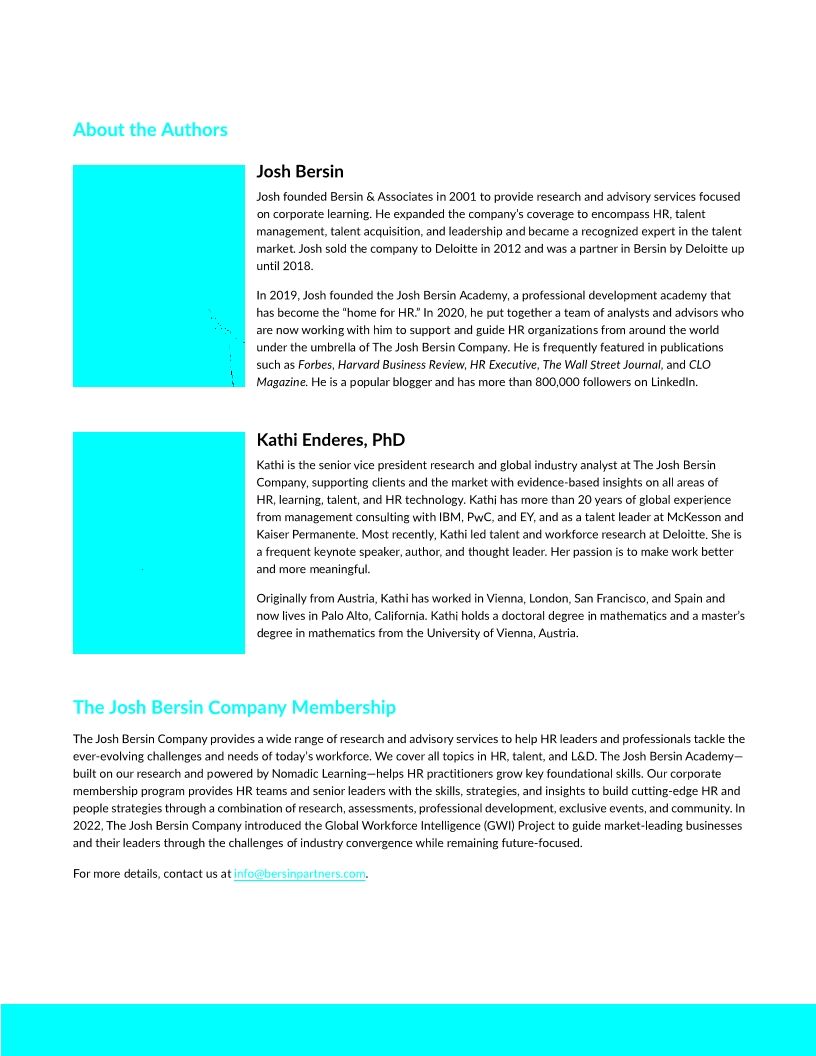 About the Authors

Josh Bersin

Josh founded Bersin & Associates in 2001 to provide research and advisory services focused on corporate learning. He expanded the company's coverage to encompass HR, talent management, talent acquisition, and leadership and became a recognized expert in the talent market. Josh sold the company to Deloitte in 2012 and was a partner in Bersin by Deloitte up until 2018.

In 2019, Josh founded the Josh Bersin Academy, a professional development academy that has become the "home for HR." In 2020, he put together a team of analysts and advisors who are now working with him to support and guide HR organizations from around the world under the umbrella of The Josh Bersin Company. He is frequently featured in publications such as Forbes, Harvard Business Review, HR Executive, The Wall Street Journal, and CLO Magazine. He is a popular blogger and has more than 800,000 followers on LinkedIn.

Kathi Enderes, PhD

Kathi is the senior vice president research and global industry analyst at The Josh Bersin Company, supporting clients and the market with evidence-based insights on all areas of HR, learning, talent, and HR technology. Kathi has more than 20 years of global experience from management consulting with IBM, PwC, and EY, and as a talent leader at McKesson and Kaiser Permanente. Most recently, Kathi led talent and workforce research at Deloitte. She is a frequent keynote speaker, author, and thought leader. Her passion is to make work better and more meaningful.

Originally from Austria, Kathi has worked in Vienna, London, San Francisco, and Spain and now lives in Palo Alto, California. Kathi holds a doctoral degree in mathematics and a master's degree in mathematics from the University of Vienna, Austria.

The Josh Bersin Company Membership

The Josh Bersin Company provides a wide range of research and advisory services to help HR leaders and professionals tackle the ever-evolving challenges and needs of today's workforce. We cover all topics in HR, talent, and L&D. The Josh Bersin Academy—built on our research and powered by Nomadic Learning—helps HR practitioners grow key foundational skills. Our corporate membership program provides HR teams and senior leaders with the skills, strategies, and insights to build cutting-edge HR and people strategies through a combination of research, assessments, professional development, exclusive events, and community. In 2022, The Josh Bersin Company introduced the Global Workforce Intelligence (GWI) Project to guide market-leading businesses and their leaders through the challenges of industry convergence while remaining future-focused.

For more details, contact us at info@bersinpartners.com.